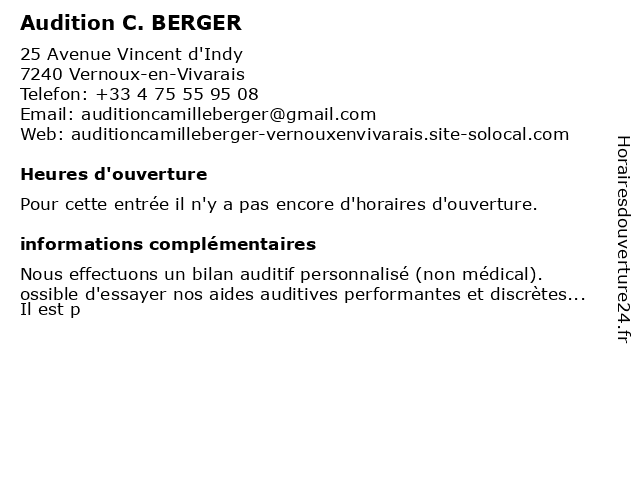 Audition C. BERGER

25 Avenue Vincent d'Indy
7240 Vernoux-en-Vivarais
Telefon: +33 4 75 55 95 08
Email: auditioncamilleberger@gmail.com
Web: auditioncamilleberger-vernouxenvivarais.site-solocal.com

Heures d'ouverture

Pour cette entrée il n'y a pas encore d'horaires d'ouverture.

informations complémentaires

Nous effectuons un bilan auditif personnalisé (non médical).
ossible d'essayer nos aides auditives performantes et discrètes...
Il est p

Horairesdouverture24.fr